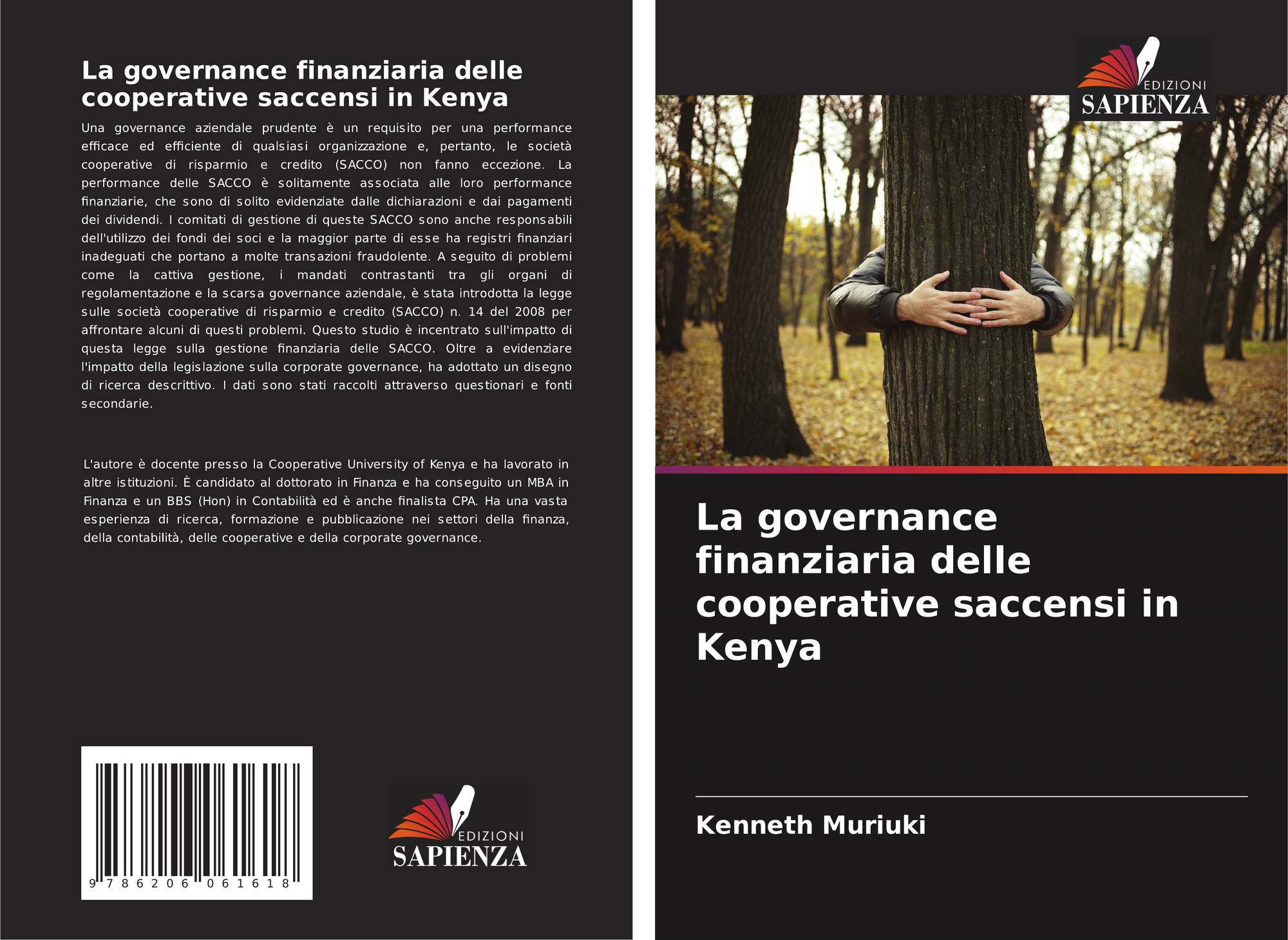 La governance finanziaria delle cooperative saccensi in Kenya

Una governance aziendale prudente è un requisito per una performance efficace ed efficiente di qualsiasi organizzazione e, pertanto, le società cooperative di risparmio e credito (SACCO) non fanno eccezione. La performance delle SACCO è solitamente associata alle loro performance finanziarie, che sono di solito evidenziate dalle dichiarazioni e dai pagamenti dei dividendi. I comitati di gestione di queste SACCO sono anche responsabili dell'utilizzo dei fondi dei soci e la maggior parte di esse ha registri finanziari inadeguati che portano a molte transazioni fraudolente. A seguito di problemi come la cattiva gestione, i mandati contrastanti tra gli organi di regolamentazione e la scarsa governance aziendale, è stata introdotta la legge sulle società cooperative di risparmio e credito (SACCO) n. 14 del 2008 per affrontare alcuni di questi problemi. Questo studio è incentrato sull'impatto di questa legge sulla gestione finanziaria delle SACCO. Oltre a evidenziare l'impatto della legislazione sulla corporate governance, ha adottato un disegno di ricerca descrittivo. I dati sono stati raccolti attraverso questionari e fonti secondarie.

L'autore è docente presso la Cooperative University of Kenya e ha lavorato in altre istituzioni. È candidato al dottorato in Finanza e ha conseguito un MBA in Finanza e un BBS (Hon) in Contabilità ed è anche finalista CPA. Ha una vasta esperienza di ricerca, formazione e pubblicazione nei settori della finanza, della contabilità, delle cooperative e della corporate governance.

9 786206 061618

EDIZIONI
SAPIENZA

EDIZIONI
SAPIENZA

La governance finanziaria delle cooperative saccensi in Kenya

Kenneth Muriuki